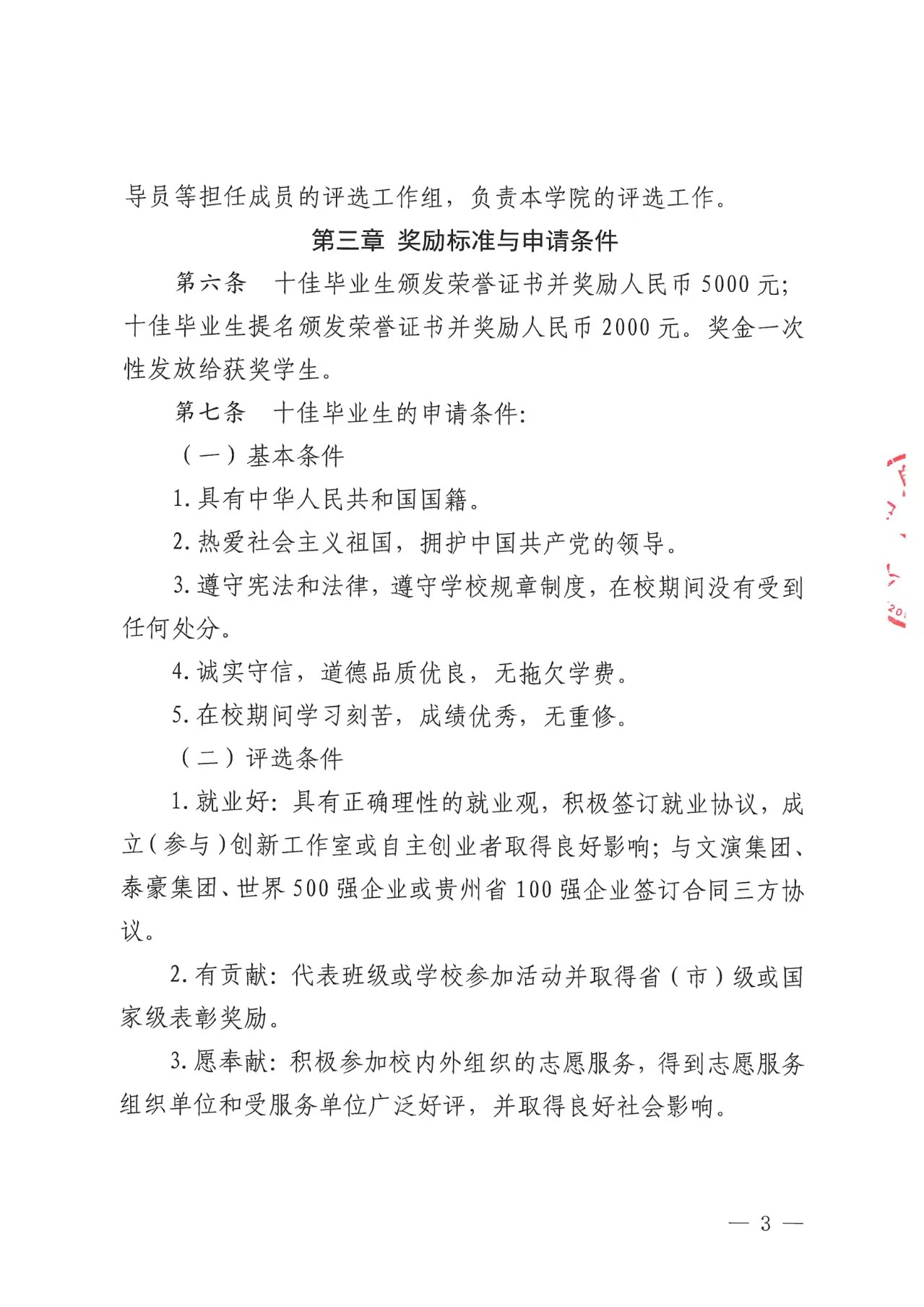 导员等担任成员的评选工作组，负责本学院的评选工作。

第三章 奖励标准与申请条件

第六条 十佳毕业生颁发荣誉证书并奖励人民币5000元；十佳毕业生提名颁发荣誉证书并奖励人民币2000元。奖金一次性发放给获奖学生。

第七条 十佳毕业生的申请条件：

（一）基本条件

1.具有中华人民共和国国籍。

2.热爱社会主义祖国，拥护中国共产党的领导。

3.遵守宪法和法律，遵守学校规章制度，在校期间没有受到任何处分。

4.诚实守信，道德品质优良，无拖欠学费。

5.在校期间学习刻苦，成绩优秀，无重修。

（二）评选条件

1.就业好：具有正确理性的就业观，积极签订就业协议，成立（参与）创新工作室或自主创业者取得良好影响；与文演集团、泰豪集团、世界500强企业或贵州省100强企业签订合同三方协议。

2.有贡献：代表班级或学校参加活动并取得省（市）级或国家级表彰奖励。

3.愿奉献：积极参加校内外组织的志愿服务，得到志愿服务组织单位和受服务单位广泛好评，并取得良好社会影响。

— 3 —